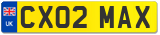 UK

CX02 MAX